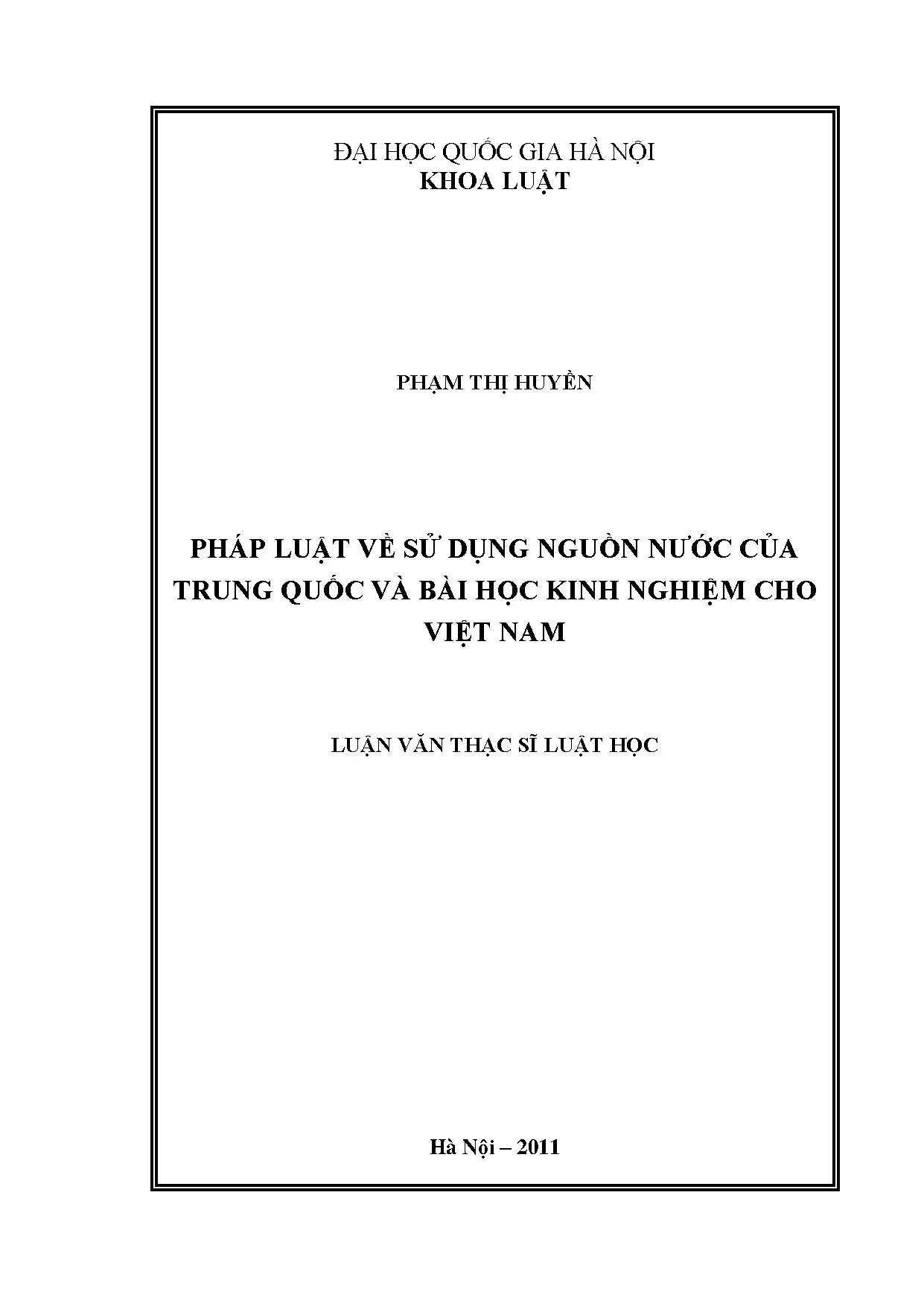 ĐẠI HỌC QUỐC GIA HÀ NỘI
KHOA LUẬT

PHẠM THỊ HUYỀN

PHÁP LUẬT VỀ SỬ DỤNG NGUỒN NƯỚC CỦA TRUNG QUỐC VÀ BÀI HỌC KINH NGHIỆM CHO VIỆT NAM

LUẬN VĂN THẠC SĨ LUẬT HỌC

Hà Nội – 2011